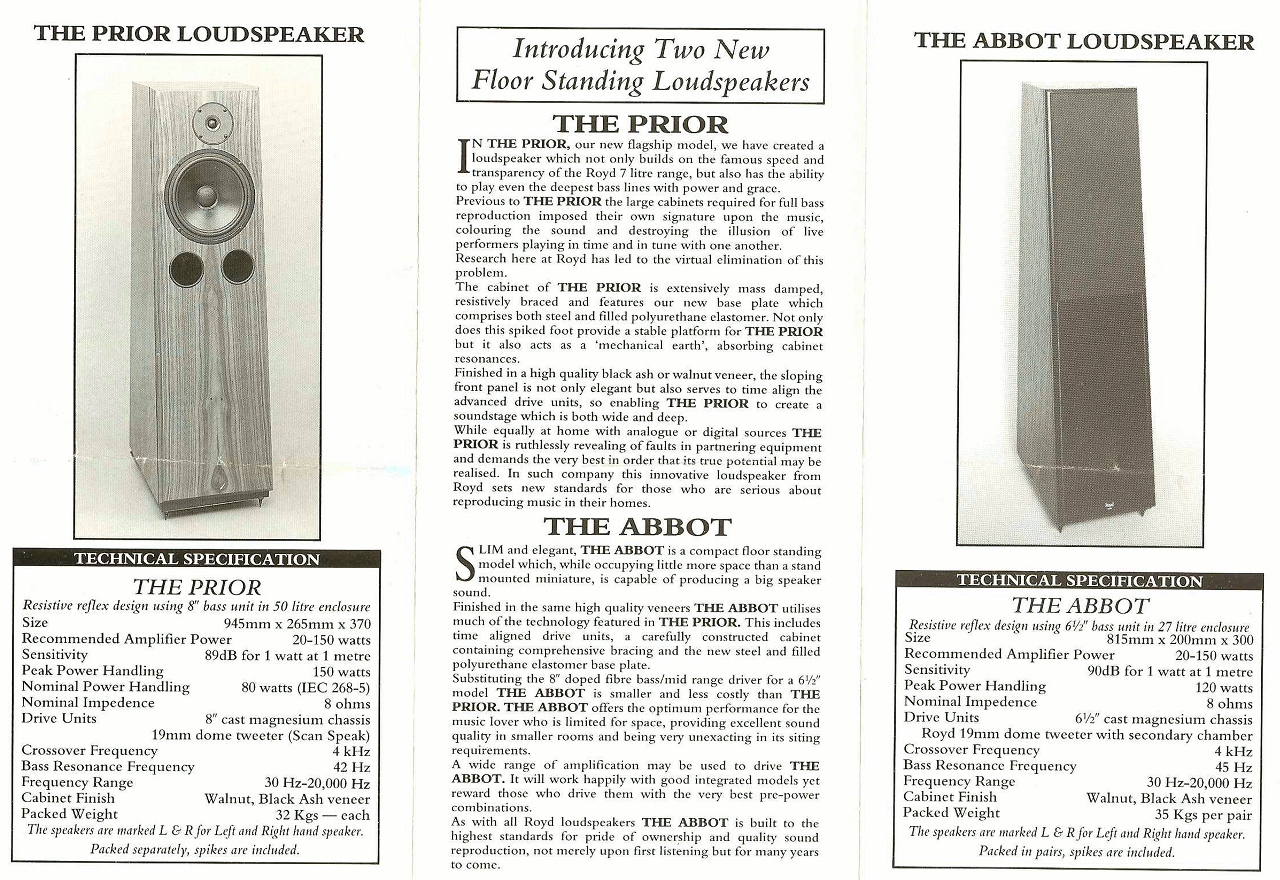 THE PRIOR LOUDSPEAKER

TECHNICAL SPECIFICATION

THE PRIOR

Resistive reflex design using 8" bass unit in 50 litre enclosure

| | |
|---|---|
| Size | 945mm x 265mm x 370 |
| Recommended Amplifier Power | 20-150 watts |
| Sensitivity | 89dB for 1 watt at 1 metre |
| Peak Power Handling | 150 watts |
| Nominal Power Handling | 80 watts (IEC 268-5) |
| Nominal Impedence | 8 ohms |
| Drive Units | 8" cast magnesium chassis 19mm dome tweeter (Scan Speak) |
| Crossover Frequency | 4 kHz |
| Bass Resonance Frequency | 42 Hz |
| Frequency Range | 30 Hz-20,000 Hz |
| Cabinet Finish | Walnut, Black Ash veneer |
| Packed Weight | 32 Kgs — each |

The speakers are marked L & R for Left and Right hand speaker.
Packed separately, spikes are included.

Introducing Two New Floor Standing Loudspeakers

THE PRIOR

IN THE PRIOR, our new flagship model, we have created a loudspeaker which not only builds on the famous speed and transparency of the Royd 7 litre range, but also has the ability to play even the deepest bass lines with power and grace.
Previous to THE PRIOR the large cabinets required for full bass reproduction imposed their own signature upon the music, colouring the sound and destroying the illusion of live performers playing in time and in tune with one another.
Research here at Royd has led to the virtual elimination of this problem.
The cabinet of THE PRIOR is extensively mass damped, resistively braced and features our new base plate which comprises both steel and filled polyurethane elastomer. Not only does this spiked foot provide a stable platform for THE PRIOR but it also acts as a 'mechanical earth', absorbing cabinet resonances.
Finished in a high quality black ash or walnut veneer, the sloping front panel is not only elegant but also serves to time align the advanced drive units, so enabling THE PRIOR to create a soundstage which is both wide and deep.
While equally at home with analogue or digital sources THE PRIOR is ruthlessly revealing of faults in partnering equipment and demands the very best in order that its true potential may be realised. In such company this innovative loudspeaker from Royd sets new standards for those who are serious about reproducing music in their homes.

THE ABBOT

SLIM and elegant, THE ABBOT is a compact floor standing model which, while occupying little more space than a stand mounted miniature, is capable of producing a big speaker sound.
Finished in the same high quality veneers THE ABBOT utilises much of the technology featured in THE PRIOR. This includes time aligned drive units, a carefully constructed cabinet containing comprehensive bracing and the new steel and filled polyurethane elastomer base plate.
Substituting the 8" doped fibre bass/mid range driver for a 6½" model THE ABBOT is smaller and less costly than THE PRIOR. THE ABBOT offers the optimum performance for the music lover who is limited for space, providing excellent sound quality in smaller rooms and being very unexacting in its siting requirements.
A wide range of amplification may be used to drive THE ABBOT. It will work happily with good integrated models yet reward those who drive them with the very best pre-power combinations.
As with all Royd loudspeakers THE ABBOT is built to the highest standards for pride of ownership and quality sound reproduction, not merely upon first listening but for many years to come.

THE ABBOT LOUDSPEAKER

TECHNICAL SPECIFICATION

THE ABBOT

Resistive reflex design using 6½" bass unit in 27 litre enclosure

| | |
|---|---|
| Size | 815mm x 200mm x 300 |
| Recommended Amplifier Power | 20-150 watts |
| Sensitivity | 90dB for 1 watt at 1 metre |
| Peak Power Handling | 120 watts |
| Nominal Impedence | 8 ohms |
| Drive Units | 6½" cast magnesium chassis Royd 19mm dome tweeter with secondary chamber |
| Crossover Frequency | 4 kHz |
| Bass Resonance Frequency | 45 Hz |
| Frequency Range | 30 Hz-20,000 Hz |
| Cabinet Finish | Walnut, Black Ash veneer |
| Packed Weight | 35 Kgs per pair |

The speakers are marked L & R for Left and Right hand speaker.
Packed in pairs, spikes are included.